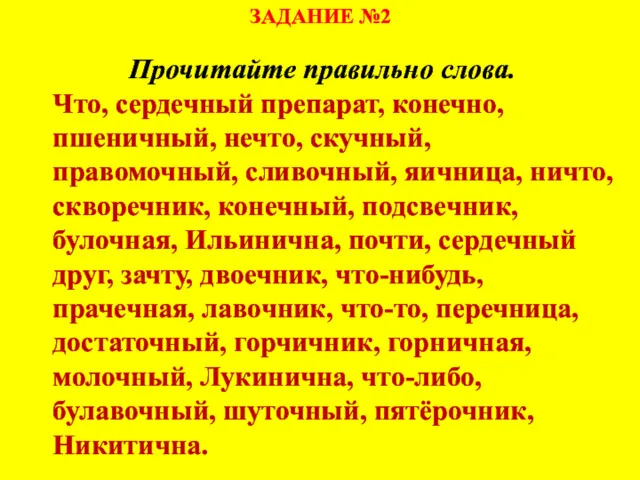 ЗАДАНИЕ №2

Прочитайте правильно слова.

Что, сердечный препарат, конечно, пшеничный, нечто, скучный, правомочный, сливочный, яичница, ничто, скворечник, конечный, подсвечник, булочная, Ильинична, почти, сердечный друг, зачту, двоечник, что-нибудь, прачечная, лавочник, что-то, перечница, достаточный, горчичник, горничная, молочный, Лукинична, что-либо, булавочный, шуточный, пятёрочник, Никитична.